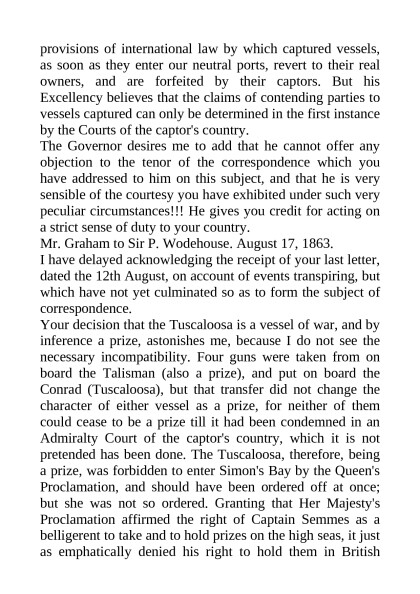 provisions of international law by which captured vessels, as soon as they enter our neutral ports, revert to their real owners, and are forfeited by their captors. But his Excellency believes that the claims of contending parties to vessels captured can only be determined in the first instance by the Courts of the captor's country.
The Governor desires me to add that he cannot offer any objection to the tenor of the correspondence which you have addressed to him on this subject, and that he is very sensible of the courtesy you have exhibited under such very peculiar circumstances!!! He gives you credit for acting on a strict sense of duty to your country.
Mr. Graham to Sir P. Wodehouse. August 17, 1863.
I have delayed acknowledging the receipt of your last letter, dated the 12th August, on account of events transpiring, but which have not yet culminated so as to form the subject of correspondence.
Your decision that the Tuscaloosa is a vessel of war, and by inference a prize, astonishes me, because I do not see the necessary incompatibility. Four guns were taken from on board the Talisman (also a prize), and put on board the Conrad (Tuscaloosa), but that transfer did not change the character of either vessel as a prize, for neither of them could cease to be a prize till it had been condemned in an Admiralty Court of the captor's country, which it is not pretended has been done. The Tuscaloosa, therefore, being a prize, was forbidden to enter Simon's Bay by the Queen's Proclamation, and should have been ordered off at once; but she was not so ordered. Granting that Her Majesty's Proclamation affirmed the right of Captain Semmes as a belligerent to take and to hold prizes on the high seas, it just as emphatically denied his right to hold them in British